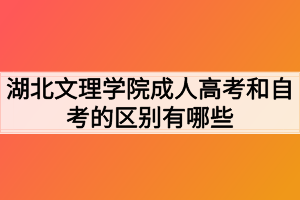 湖北文理学院成人高考和自考的区别有哪些